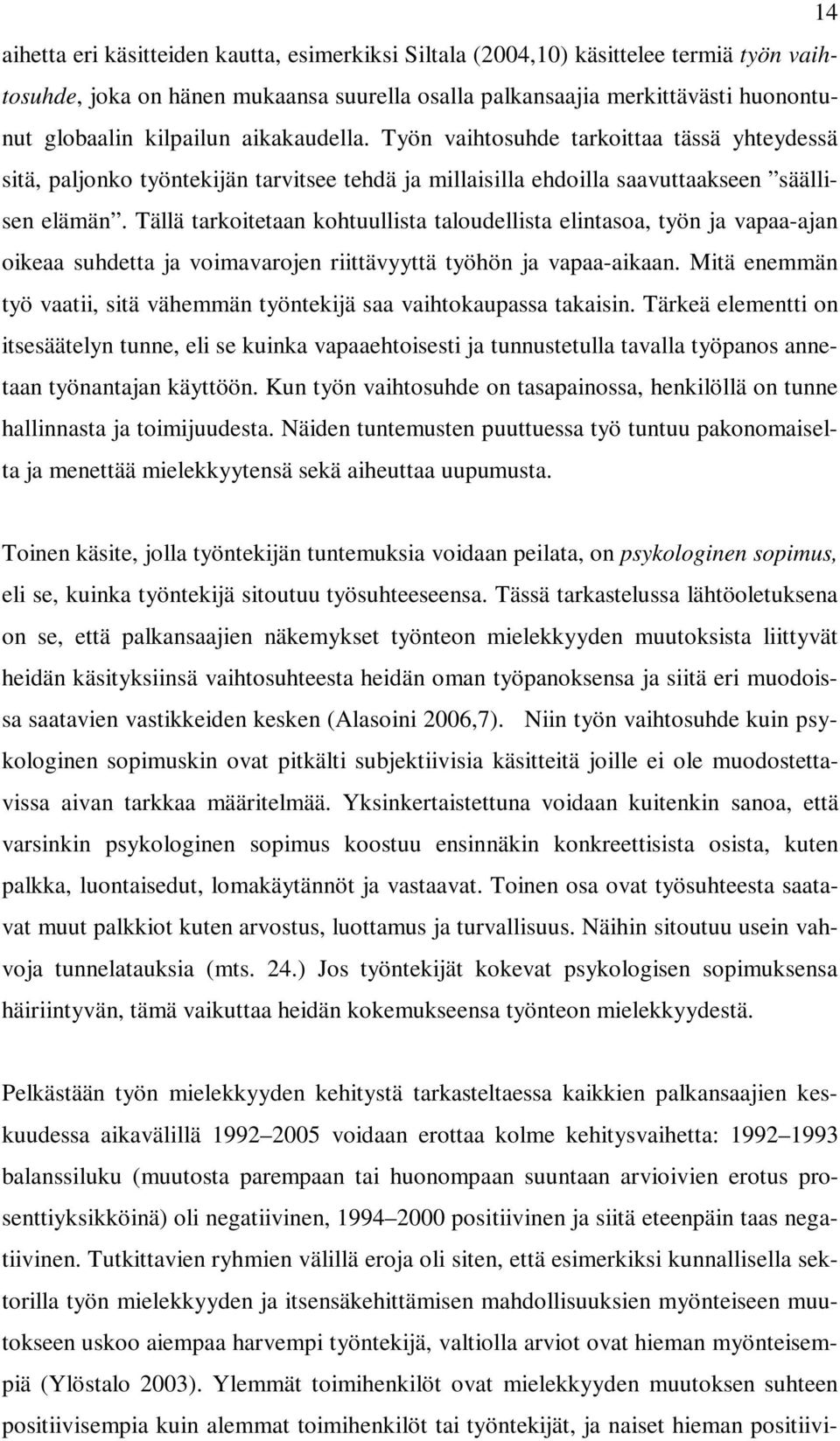 14

aihetta eri käsitteiden kautta, esimerkiksi Siltala (2004,10) käsittelee termiä työn vaihtosuhde, joka on hänen mukaansa suurella osalla palkansaajia merkittävästi huonontunut globaalin kilpailun aikakaudella. Työn vaihtosuhde tarkoittaa tässä yhteydessä sitä, paljonko työntekijän tarvitsee tehdä ja millaisilla ehdoilla saavuttaakseen ”säällisen elämän”. Tällä tarkoitetaan kohtuullista taloudellista elintasoa, työn ja vapaa-ajan oikeaa suhdetta ja voimavarojen riittävyyttä työhön ja vapaa-aikaan. Mitä enemmän työ vaatii, sitä vähemmän työntekijä saa vaihtokaupassa takaisin. Tärkeä elementti on itsesäätelyn tunne, eli se kuinka vapaaehtoisesti ja tunnustetulla tavalla työpanos annetaan työnantajan käyttöön. Kun työn vaihtosuhde on tasapainossa, henkilöllä on tunne hallinnasta ja toimijuudesta. Näiden tuntemusten puuttuessa työ tuntuu pakonomaiselta ja menettää mielekkyytensä sekä aiheuttaa uupumusta.

Toinen käsite, jolla työntekijän tuntemuksia voidaan peilata, on psykologinen sopimus, eli se, kuinka työntekijä sitoutuu työsuhteeseensa. Tässä tarkastelussa lähtöoletuksena on se, että palkansaajien näkemykset työnteon mielekkyyden muutoksista liittyvät heidän käsityksiinsä vaihtosuhteesta heidän oman työpanoksensa ja siitä eri muodoissa saatavien vastikkeiden kesken (Alasoini 2006,7). Niin työn vaihtosuhde kuin psykologinen sopimuskin ovat pitkälti subjektiivisia käsitteitä joille ei ole muodostettavissa aivan tarkkaa määritelmää. Yksinkertaistettuna voidaan kuitenkin sanoa, että varsinkin psykologinen sopimus koostuu ensinnäkin konkreettisista osista, kuten palkka, luontaisedut, lomakäytännöt ja vastaavat. Toinen osa ovat työsuhteesta saatavat muut palkkiot kuten arvostus, luottamus ja turvallisuus. Näihin sitoutuu usein vahvoja tunnelatauksia (mts. 24.) Jos työntekijät kokevat psykologisen sopimuksensa häiriintyvän, tämä vaikuttaa heidän kokemukseensa työnteon mielekkyydestä.

Pelkästään työn mielekkyyden kehitystä tarkasteltaessa kaikkien palkansaajien keskuudessa aikavälillä 1992–2005 voidaan erottaa kolme kehitysvaihetta: 1992–1993 balanssiluku (muutosta parempaan tai huonompaan suuntaan arvioivien erotus prosenttiyksikköinä) oli negatiivinen, 1994–2000 positiivinen ja siitä eteenpäin taas negatiivinen. Tutkittavien ryhmien välillä eroja oli siten, että esimerkiksi kunnallisella sektorilla työn mielekkyyden ja itsensäkehittämisen mahdollisuuksien myönteiseen muutokseen uskoo aiempaa harvempi työntekijä, valtiolla arviot ovat hieman myönteisempiä (Ylöstalo 2003). Ylemmät toimihenkilöt ovat mielekkyyden muutoksen suhteen positiivisempia kuin alemmat toimihenkilöt tai työntekijät, ja naiset hieman positiivi-